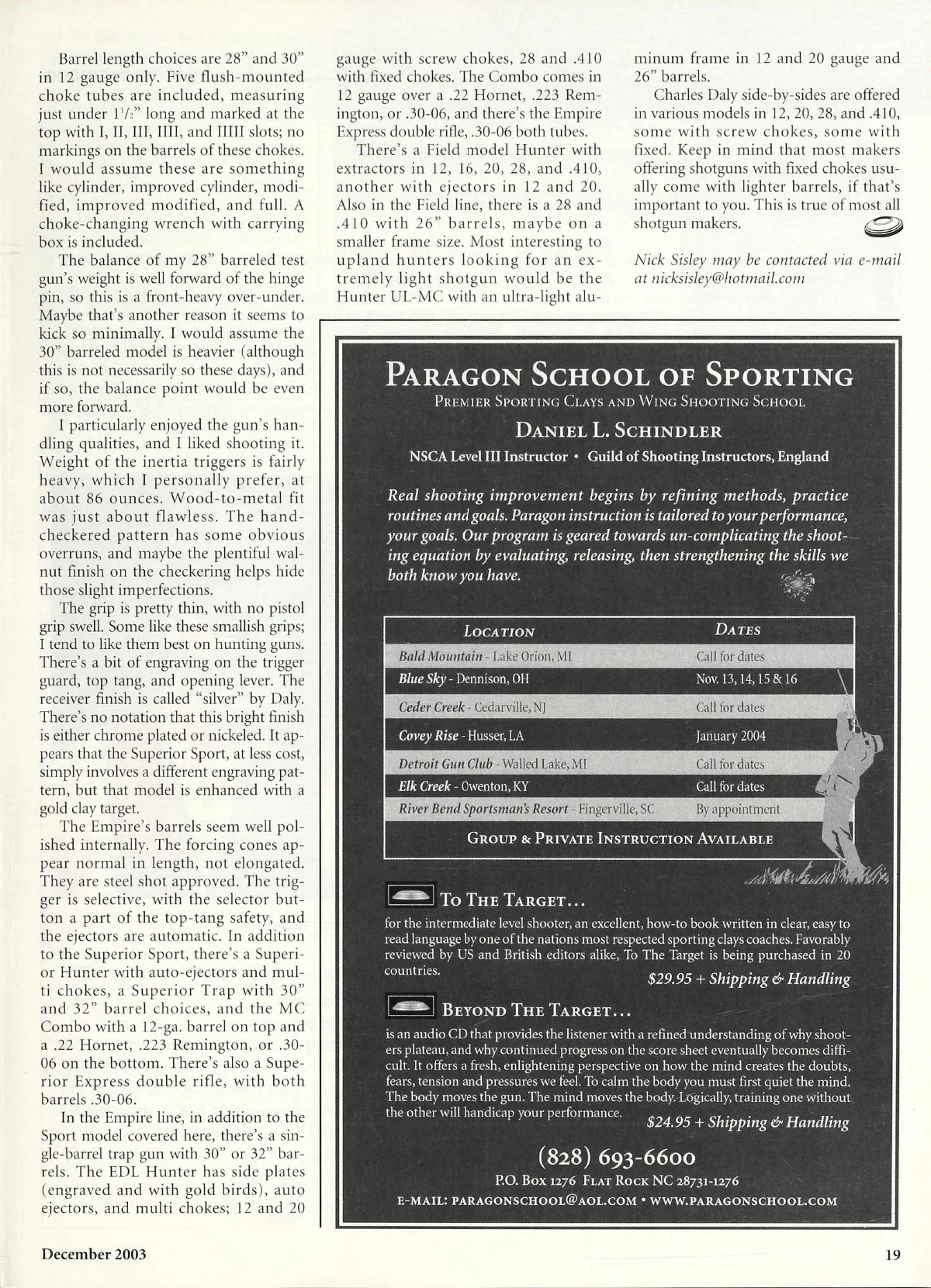 Barrel length choices are 28" and 30" in 12 gauge only. Five flush-mounted choke tubes are included, measuring just under $1^1/_2$" long and marked at the top with I, II, III, IIII, and IIIII slots; no markings on the barrels of these chokes. I would assume these are something like cylinder, improved cylinder, modified, improved modified, and full. A choke-changing wrench with carrying box is included.

The balance of my 28" barreled test gun's weight is well forward of the hinge pin, so this is a front-heavy over-under. Maybe that's another reason it seems to kick so minimally. I would assume the 30" barreled model is heavier (although this is not necessarily so these days), and if so, the balance point would be even more forward.

I particularly enjoyed the gun's handling qualities, and I liked shooting it. Weight of the inertia triggers is fairly heavy, which I personally prefer, at about 86 ounces. Wood-to-metal fit was just about flawless. The hand-checkered pattern has some obvious overruns, and maybe the plentiful walnut finish on the checkering helps hide those slight imperfections.

The grip is pretty thin, with no pistol grip swell. Some like these smallish grips; I tend to like them best on hunting guns. There's a bit of engraving on the trigger guard, top tang, and opening lever. The receiver finish is called "silver" by Daly. There's no notation that this bright finish is either chrome plated or nickeled. It appears that the Superior Sport, at less cost, simply involves a different engraving pattern, but that model is enhanced with a gold clay target.

The Empire's barrels seem well polished internally. The forcing cones appear normal in length, not elongated. They are steel shot approved. The trigger is selective, with the selector button a part of the top-tang safety, and the ejectors are automatic. In addition to the Superior Sport, there's a Superior Hunter with auto-ejectors and multi chokes, a Superior Trap with 30" and 32" barrel choices, and the MC Combo with a 12-ga. barrel on top and a .22 Hornet, .223 Remington, or .30-06 on the bottom. There's also a Superior Express double rifle, with both barrels .30-06.

In the Empire line, in addition to the Sport model covered here, there's a single-barrel trap gun with 30" or 32" barrels. The EDL Hunter has side plates (engraved and with gold birds), auto ejectors, and multi chokes; 12 and 20 gauge with screw chokes, 28 and .410 with fixed chokes. The Combo comes in 12 gauge over a .22 Hornet, .223 Remington, or .30-06, and there's the Empire Express double rifle, .30-06 both tubes.

There's a Field model Hunter with extractors in 12, 16, 20, 28, and .410, another with ejectors in 12 and 20. Also in the Field line, there is a 28 and .410 with 26" barrels, maybe on a smaller frame size. Most interesting to upland hunters looking for an extremely light shotgun would be the Hunter UL-MC with an ultra-light aluminum frame in 12 and 20 gauge and 26" barrels.

Charles Daly side-by-sides are offered in various models in 12, 20, 28, and .410, some with screw chokes, some with fixed. Keep in mind that most makers offering shotguns with fixed chokes usually come with lighter barrels, if that's important to you. This is true of most all shotgun makers.

Nick Sisley may be contacted via e-mail at nicksisley@hotmail.com

PARAGON SCHOOL OF SPORTING
PREMIER SPORTING CLAYS AND WING SHOOTING SCHOOL
DANIEL L. SCHINDLER
NSCA Level III Instructor • Guild of Shooting Instructors, England

Real shooting improvement begins by refining methods, practice routines and goals. Paragon instruction is tailored to your performance, your goals. Our program is geared towards un-complicating the shooting equation by evaluating, releasing, then strengthening the skills we both know you have.

| LOCATION | DATES |
|---|---|
| Bald Mountain - Lake Orion, MI | Call for dates |
| Blue Sky - Dennison, OH | Nov. 13, 14, 15 & 16 |
| Ceder Creek - Cedarville, NJ | Call for dates |
| Covey Rise - Husser, LA | January 2004 |
| Detroit Gun Club - Walled Lake, MI | Call for dates |
| Elk Creek - Owenton, KY | Call for dates |
| River Bend Sportsman's Resort - Fingerville, SC | By appointment |

GROUP & PRIVATE INSTRUCTION AVAILABLE

TO THE TARGET...
for the intermediate level shooter, an excellent, how-to book written in clear, easy to read language by one of the nations most respected sporting clays coaches. Favorably reviewed by US and British editors alike, To The Target is being purchased in 20 countries.
$29.95 + Shipping & Handling

BEYOND THE TARGET...
is an audio CD that provides the listener with a refined understanding of why shooters plateau, and why continued progress on the score sheet eventually becomes difficult. It offers a fresh, enlightening perspective on how the mind creates the doubts, fears, tension and pressures we feel. To calm the body you must first quiet the mind. The body moves the gun. The mind moves the body. Logically, training one without the other will handicap your performance.
$24.95 + Shipping & Handling

(828) 693-6600
P.O. BOX 1276 FLAT ROCK NC 28731-1276
E-MAIL: PARAGONSCHOOL@AOL.COM • WWW.PARAGONSCHOOL.COM

December 2003

19